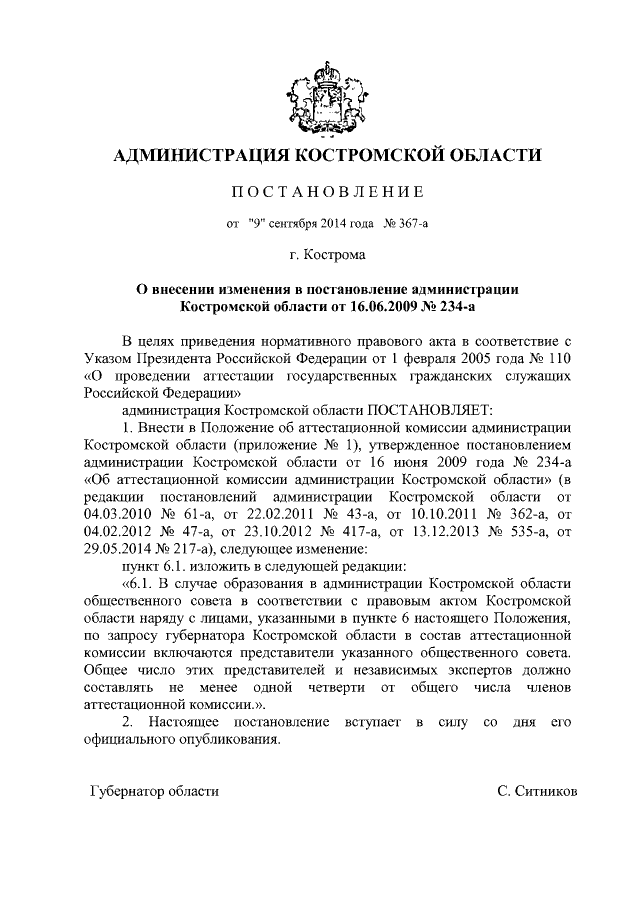 АДМИНИСТРАЦИЯ КОСТРОМСКОЙ ОБЛАСТИ

ПОСТАНОВЛЕНИЕ

от "9" сентября 2014 года № 367-а

г. Кострома

О внесении изменения в постановление администрации Костромской области от 16.06.2009 № 234-а

В целях приведения нормативного правового акта в соответствие с Указом Президента Российской Федерации от 1 февраля 2005 года № 110 «О проведении аттестации государственных гражданских служащих Российской Федерации»

администрация Костромской области ПОСТАНОВЛЯЕТ:

1. Внести в Положение об аттестационной комиссии администрации Костромской области (приложение № 1), утвержденное постановлением администрации Костромской области от 16 июня 2009 года № 234-а «Об аттестационной комиссии администрации Костромской области» (в редакции постановлений администрации Костромской области от 04.03.2010 № 61-а, от 22.02.2011 № 43-а, от 10.10.2011 № 362-а, от 04.02.2012 № 47-а, от 23.10.2012 № 417-а, от 13.12.2013 № 535-а, от 29.05.2014 № 217-а), следующее изменение:

пункт 6.1. изложить в следующей редакции:

«6.1. В случае образования в администрации Костромской области общественного совета в соответствии с правовым актом Костромской области наряду с лицами, указанными в пункте 6 настоящего Положения, по запросу губернатора Костромской области в состав аттестационной комиссии включаются представители указанного общественного совета. Общее число этих представителей и независимых экспертов должно составлять не менее одной четверти от общего числа членов аттестационной комиссии.».

2. Настоящее постановление вступает в силу со дня его официального опубликования.

Губернатор области С. Ситников